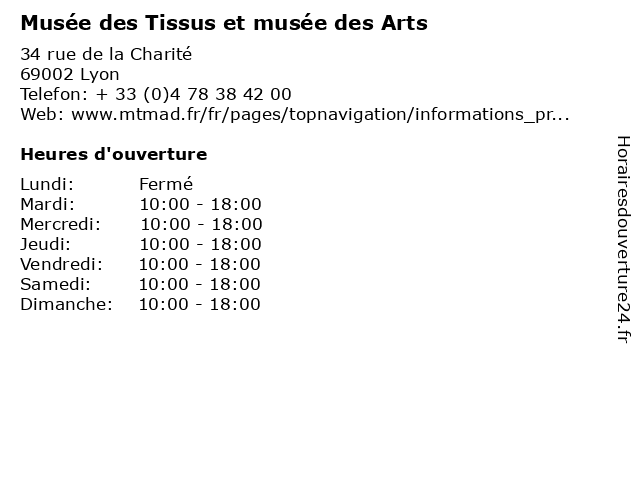 Musée des Tissus et musée des Arts

34 rue de la Charité
69002 Lyon
Telefon: + 33 (0)4 78 38 42 00
Web: www.mtmad.fr/fr/pages/topnavigation/informations_pr...

Heures d'ouverture

Lundi: Fermé
Mardi: 10:00 - 18:00
Mercredi: 10:00 - 18:00
Jeudi: 10:00 - 18:00
Vendredi: 10:00 - 18:00
Samedi: 10:00 - 18:00
Dimanche: 10:00 - 18:00

Horairesdouverture24.fr